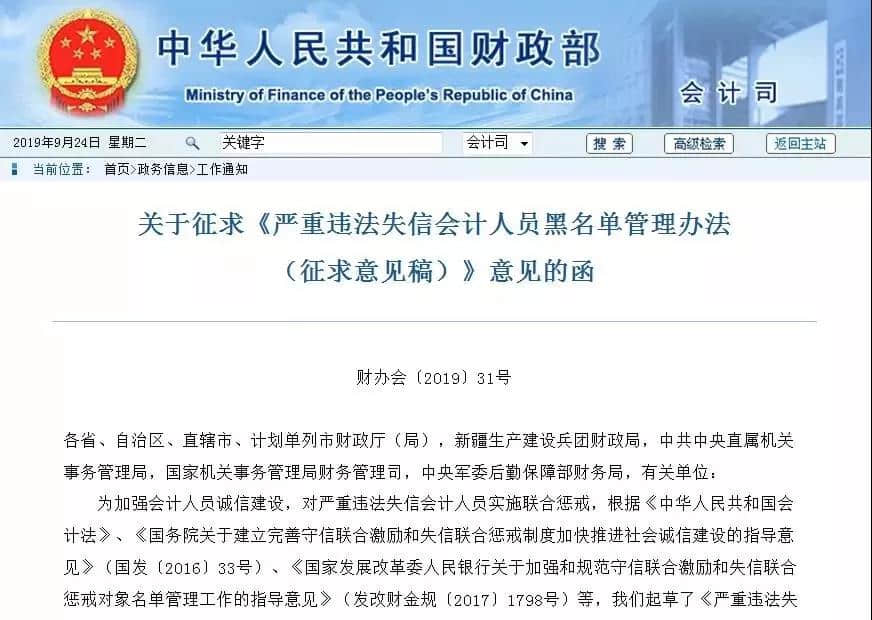 中华人民共和国财政部
Ministry of Finance of the People's Republic of China
会计司

2019年9月24日 星期二 关键字 会计司 搜索 高级检索 返回主站

当前位置： 首页>政务信息>工作通知

关于征求《严重违法失信会计人员黑名单管理办法（征求意见稿）》意见的函

财办会〔2019〕31号

各省、自治区、直辖市、计划单列市财政厅（局），新疆生产建设兵团财政局，中共中央直属机关事务管理局，国家机关事务管理局财务管理司，中央军委后勤保障部财务局，有关单位：

为加强会计人员诚信建设，对严重违法失信会计人员实施联合惩戒，根据《中华人民共和国会计法》、《国务院关于建立完善守信联合激励和失信联合惩戒制度加快推进社会诚信建设的指导意见》（国发〔2016〕33号）、《国家发展改革委人民银行关于加强和规范守信联合激励和失信联合惩戒对象名单管理工作的指导意见》（发改财金规〔2017〕1798号）等，我们起草了《严重违法失